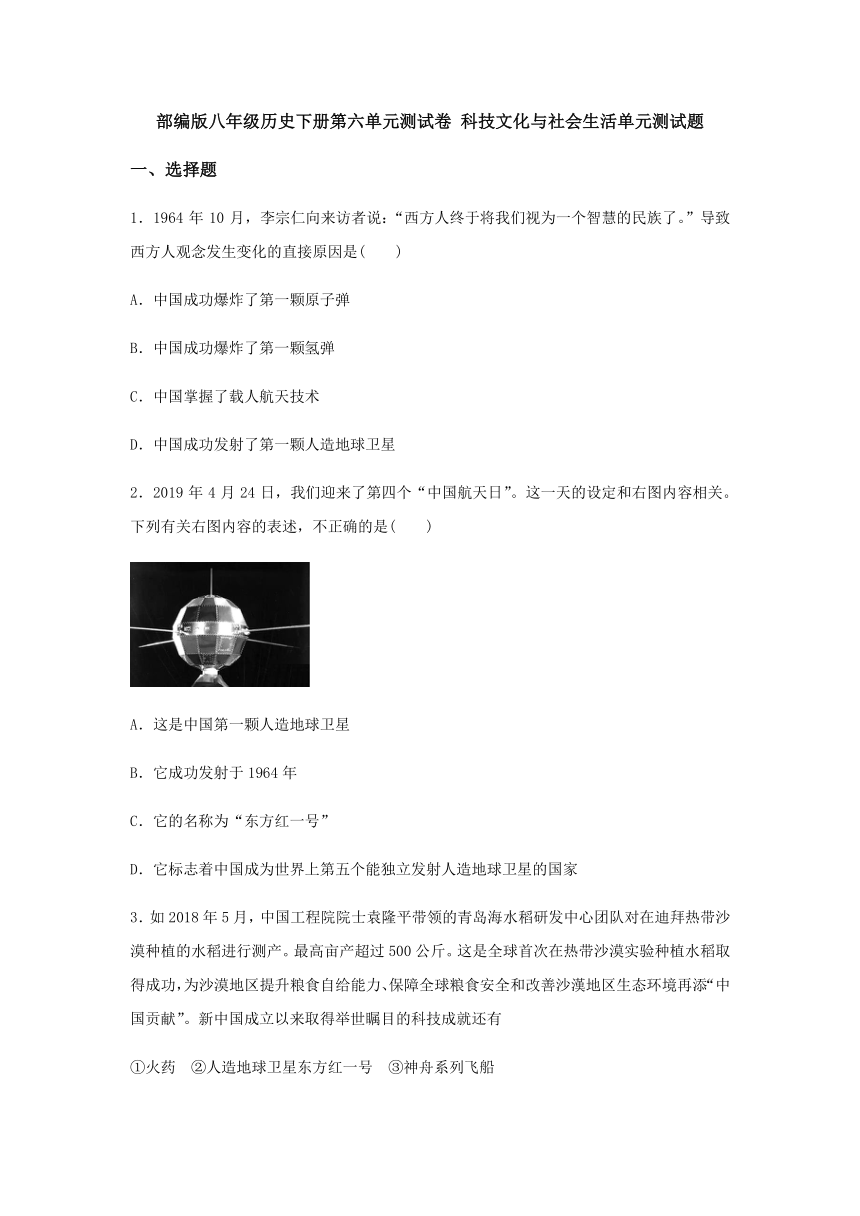 部编版八年级历史下册第六单元测试卷 科技文化与社会生活单元测试题

一、选择题

1．1964 年 10 月，李宗仁向来访者说：“西方人终于将我们视为一个智慧的民族了。”导致西方人观念发生变化的直接原因是(　　)

A．中国成功爆炸了第一颗原子弹

B．中国成功爆炸了第一颗氢弹

C．中国掌握了载人航天技术

D．中国成功发射了第一颗人造地球卫星

2．2019 年 4 月 24 日，我们迎来了第四个“中国航天日”。这一天的设定和右图内容相关。下列有关右图内容的表述，不正确的是(　　)

A．这是中国第一颗人造地球卫星

B．它成功发射于 1964 年

C．它的名称为“东方红一号”

D．它标志着中国成为世界上第五个能独立发射人造地球卫星的国家

3．如 2018 年 5 月，中国工程院院士袁隆平带领的青岛海水稻研发中心团队对在迪拜热带沙漠种植的水稻进行测产。最高亩产超过 500 公斤。这是全球首次在热带沙漠实验种植水稻取得成功，为沙漠地区提升粮食自给能力、保障全球粮食安全和改善沙漠地区生态环境再添“中国贡献”。新中国成立以来取得举世瞩目的科技成就还有

①火药　②人造地球卫星东方红一号　③神舟系列飞船